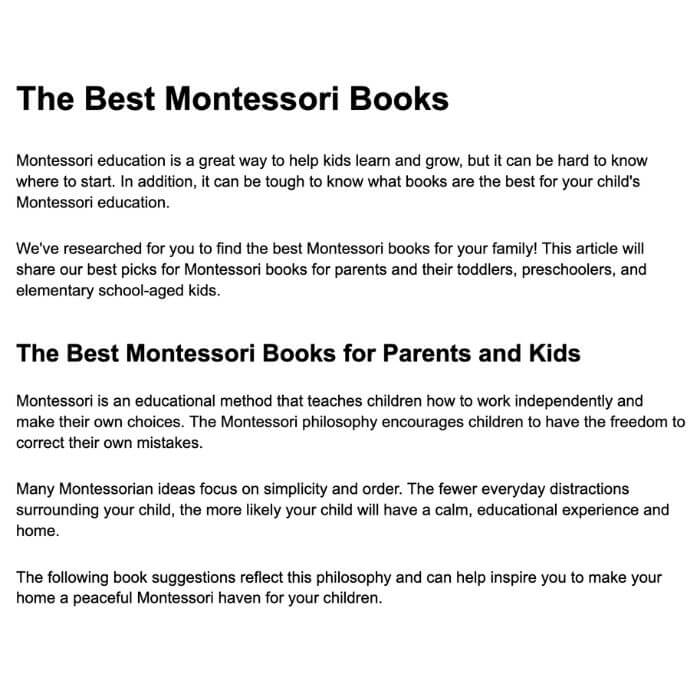 The Best Montessori Books

Montessori education is a great way to help kids learn and grow, but it can be hard to know where to start. In addition, it can be tough to know what books are the best for your child's Montessori education.

We've researched for you to find the best Montessori books for your family! This article will share our best picks for Montessori books for parents and their toddlers, preschoolers, and elementary school-aged kids.

The Best Montessori Books for Parents and Kids

Montessori is an educational method that teaches children how to work independently and make their own choices. The Montessori philosophy encourages children to have the freedom to correct their own mistakes.

Many Montessorian ideas focus on simplicity and order. The fewer everyday distractions surrounding your child, the more likely your child will have a calm, educational experience and home.

The following book suggestions reflect this philosophy and can help inspire you to make your home a peaceful Montessori haven for your children.